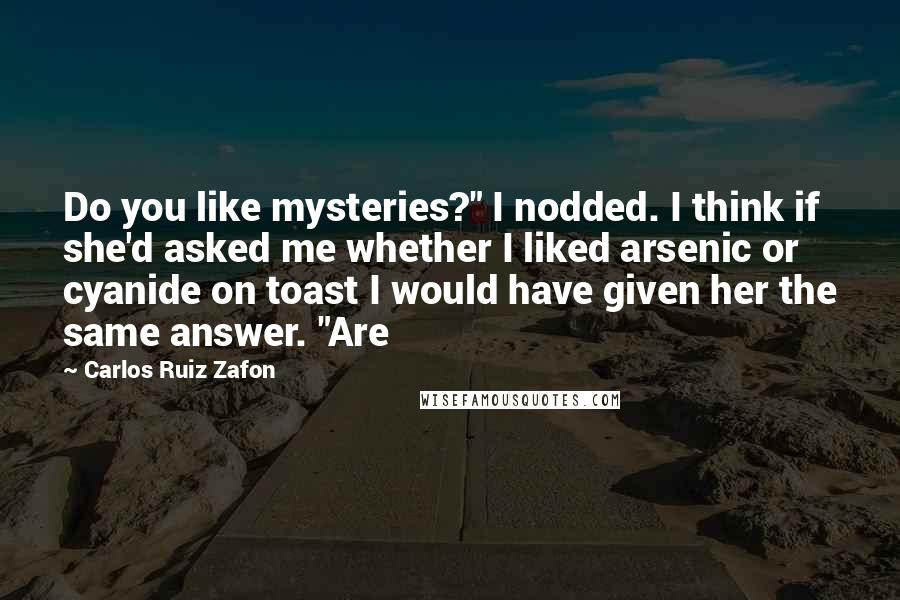 Do you like mysteries?" I nodded. I think if she'd asked me whether I liked arsenic or cyanide on toast I would have given her the same answer. "Are

~ Carlos Ruiz Zafon

WISEFAMOUSQUOTES.COM